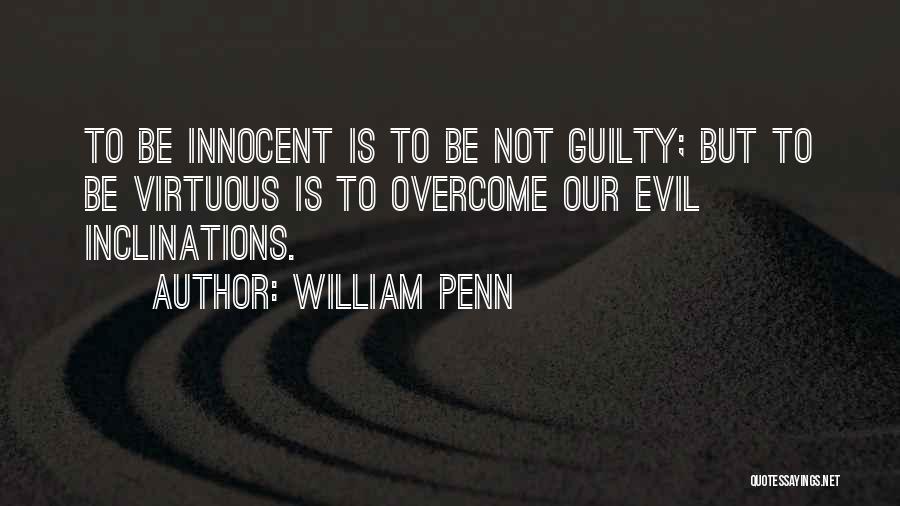 TO BE INNOCENT IS TO BE NOT GUILTY; BUT TO BE VIRTUOUS IS TO OVERCOME OUR EVIL INCLINATIONS.

AUTHOR: WILLIAM PENN

QUOTESSAYINGS.NET